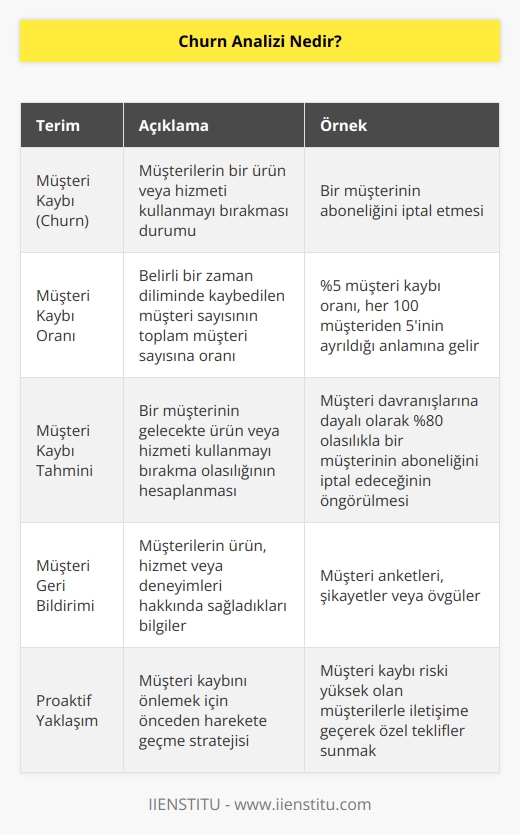 Churn Analizi Nedir?

| Terim | Açıklama | Örnek |
|---|---|---|
| Müşteri Kaybı (Churn) | Müşterilerin bir ürün veya hizmeti kullanmayı bırakması durumu | Bir müşterinin aboneliğini iptal etmesi |
| Müşteri Kaybı Oranı | Belirli bir zaman diliminde kaybedilen müşteri sayısının toplam müşteri sayısına oranı | %5 müşteri kaybı oranı, her 100 müşteriden 5'inin ayrıldığı anlamına gelir |
| Müşteri Kaybı Tahmini | Bir müşterinin gelecekte ürün veya hizmeti kullanmayı bırakma olasılığının hesaplanması | Müşteri davranışlarına dayalı olarak %80 olasılıkla bir müşterinin aboneliğini iptal edeceğinin öngörülmesi |
| Müşteri Geri Bildirimi | Müşterilerin ürün, hizmet veya deneyimleri hakkında sağladıkları bilgiler | Müşteri anketleri, şikayetler veya övgüler |
| Proaktif Yaklaşım | Müşteri kaybını önlemek için önceden harekete geçme stratejisi | Müşteri kaybı riski yüksek olan müşterilerle iletişime geçerek özel teklifler sunmak |

IIENSTITU - www.iienstitu.com